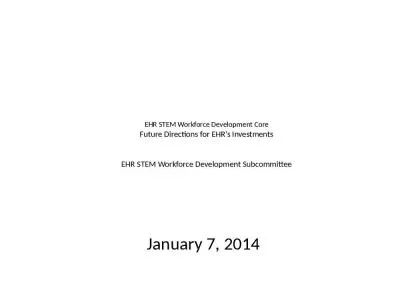 EHR STEM Workforce Development Core
Future Directions for EHR's Investments

EHR STEM Workforce Development Subcommittee

January 7, 2014